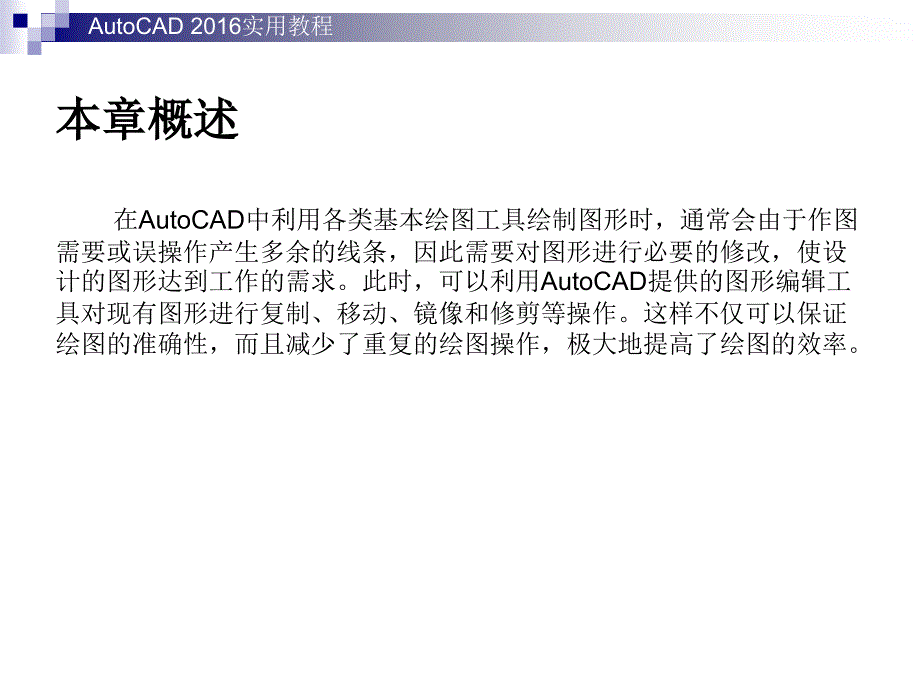 AutoCAD 2016实用教程

本章概述

在AutoCAD中利用各类基本绘图工具绘制图形时，通常会由于作图需要或误操作产生多余的线条，因此需要对图形进行必要的修改，使设计的图形达到工作的需求。此时，可以利用AutoCAD提供的图形编辑工具对现有图形进行复制、移动、镜像和修剪等操作。这样不仅可以保证绘图的准确性，而且减少了重复的绘图操作，极大地提高了绘图的效率。